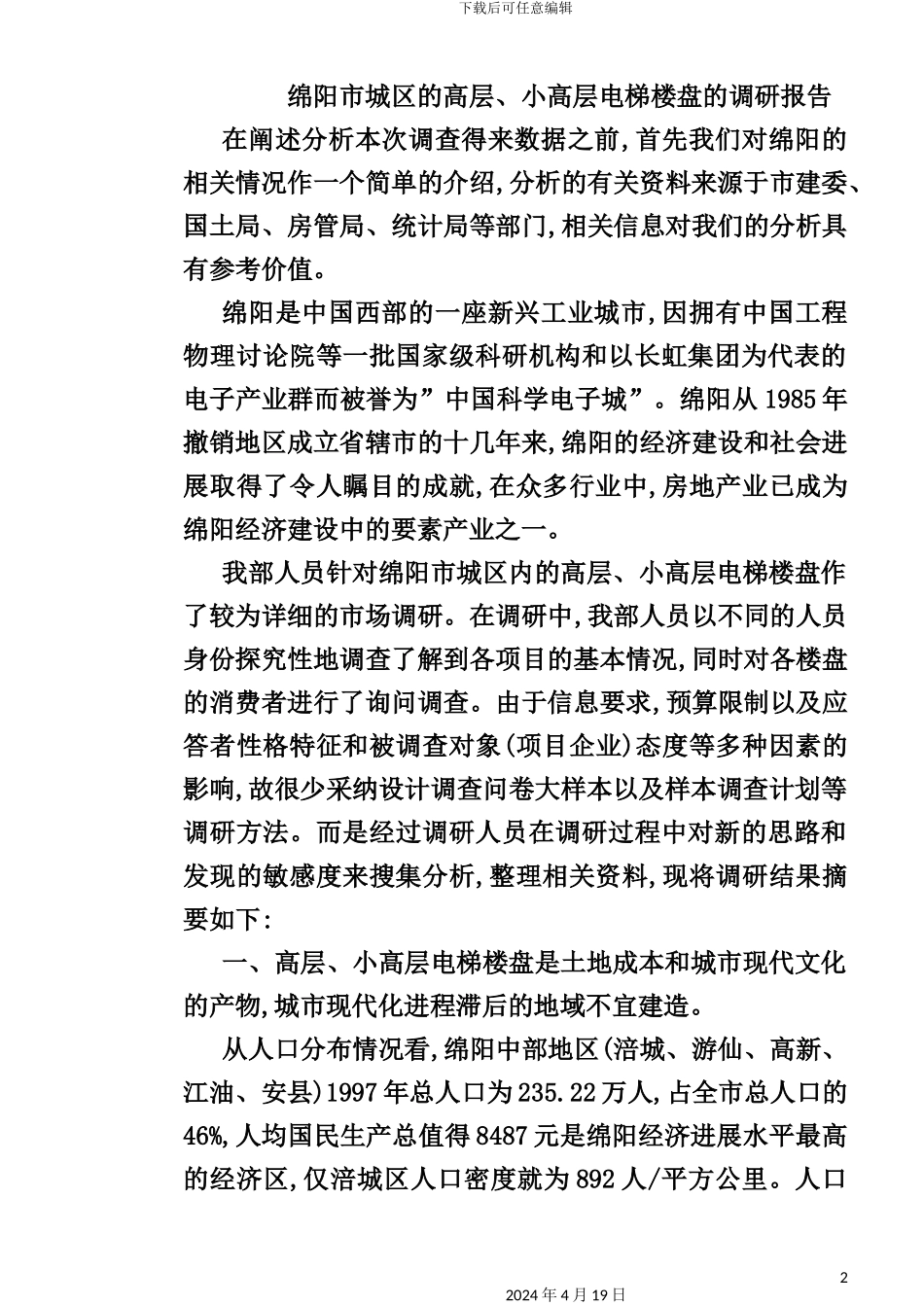 下载后可任意编辑

绵阳市城区的高层、小高层电梯楼盘的调研报告

在阐述分析本次调查得来数据之前,首先我们对绵阳的相关情况作一个简单的介绍,分析的有关资料来源于市建委、国土局、房管局、统计局等部门,相关信息对我们的分析具有参考价值。

绵阳是中国西部的一座新兴工业城市,因拥有中国工程物理讨论院等一批国家级科研机构和以长虹集团为代表的电子产业群而被誉为”中国科学电子城”。绵阳从1985年撤销地区成立省辖市的十几年来,绵阳的经济建设和社会进展取得了令人瞩目的成就,在众多行业中,房地产业已成为绵阳经济建设中的要素产业之一。

我部人员针对绵阳市城区内的高层、小高层电梯楼盘作了较为详细的市场调研。在调研中,我部人员以不同的人员身份探究性地调查了解到各项目的基本情况,同时对各楼盘的消费者进行了询问调查。由于信息要求,预算限制以及应答者性格特征和被调查对象(项目企业)态度等多种因素的影响,故很少采纳设计调查问卷大样本以及样本调查计划等调研方法。而是经过调研人员在调研过程中对新的思路和发现的敏感度来搜集分析,整理相关资料,现将调研结果摘要如下:

一、高层、小高层电梯楼盘是土地成本和城市现代文化的产物,城市现代化进程滞后的地域不宜建造。

从人口分布情况看,绵阳中部地区(涪城、游仙、高新、江油、安县)1997年总人口为235.22万人,占全市总人口的46%,人均国民生产总值得8487元是绵阳经济进展水平最高的经济区,仅涪城区人口密度就为892人/平方公里。人口

2

2024年4月19日